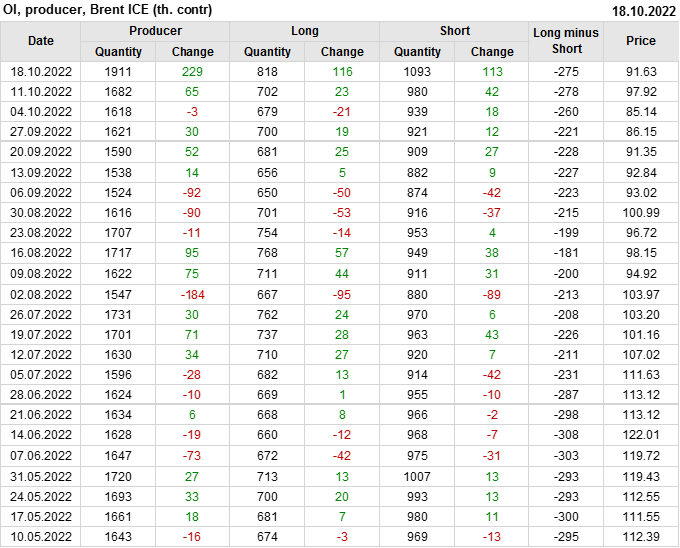 OI, producer, Brent ICE (th. contr) 18.10.2022

| Date | Producer |  | Long |  | Short |  | Long minus Short | Price |
|---|---|---|---|---|---|---|---|---|
|  | Quantity | Change | Quantity | Change | Quantity | Change |  |  |
| 18.10.2022 | 1911 | 229 | 818 | 116 | 1093 | 113 | -275 | 91.63 |
| 11.10.2022 | 1682 | 65 | 702 | 23 | 980 | 42 | -278 | 97.92 |
| 04.10.2022 | 1618 | -3 | 679 | -21 | 939 | 18 | -260 | 85.14 |
| 27.09.2022 | 1621 | 30 | 700 | 19 | 921 | 12 | -221 | 86.15 |
| 20.09.2022 | 1590 | 52 | 681 | 25 | 909 | 27 | -228 | 91.35 |
| 13.09.2022 | 1538 | 14 | 656 | 5 | 882 | 9 | -227 | 92.84 |
| 06.09.2022 | 1524 | -92 | 650 | -50 | 874 | -42 | -223 | 93.02 |
| 30.08.2022 | 1616 | -90 | 701 | -53 | 916 | -37 | -215 | 100.99 |
| 23.08.2022 | 1707 | -11 | 754 | -14 | 953 | 4 | -199 | 96.72 |
| 16.08.2022 | 1717 | 95 | 768 | 57 | 949 | 38 | -181 | 98.15 |
| 09.08.2022 | 1622 | 75 | 711 | 44 | 911 | 31 | -200 | 94.92 |
| 02.08.2022 | 1547 | -184 | 667 | -95 | 880 | -89 | -213 | 103.97 |
| 26.07.2022 | 1731 | 30 | 762 | 24 | 970 | 6 | -208 | 103.20 |
| 19.07.2022 | 1701 | 71 | 737 | 28 | 963 | 43 | -226 | 101.16 |
| 12.07.2022 | 1630 | 34 | 710 | 27 | 920 | 7 | -211 | 107.02 |
| 05.07.2022 | 1596 | -28 | 682 | 13 | 914 | -42 | -231 | 111.63 |
| 28.06.2022 | 1624 | -10 | 669 | 1 | 955 | -10 | -287 | 113.12 |
| 21.06.2022 | 1634 | 6 | 668 | 8 | 966 | -2 | -298 | 113.12 |
| 14.06.2022 | 1628 | -19 | 660 | -12 | 968 | -7 | -308 | 122.01 |
| 07.06.2022 | 1647 | -73 | 672 | -42 | 975 | -31 | -303 | 119.72 |
| 31.05.2022 | 1720 | 27 | 713 | 13 | 1007 | 13 | -293 | 119.43 |
| 24.05.2022 | 1693 | 33 | 700 | 20 | 993 | 13 | -293 | 112.55 |
| 17.05.2022 | 1661 | 18 | 681 | 7 | 980 | 11 | -300 | 111.55 |
| 10.05.2022 | 1643 | -16 | 674 | -3 | 969 | -13 | -295 | 112.39 |